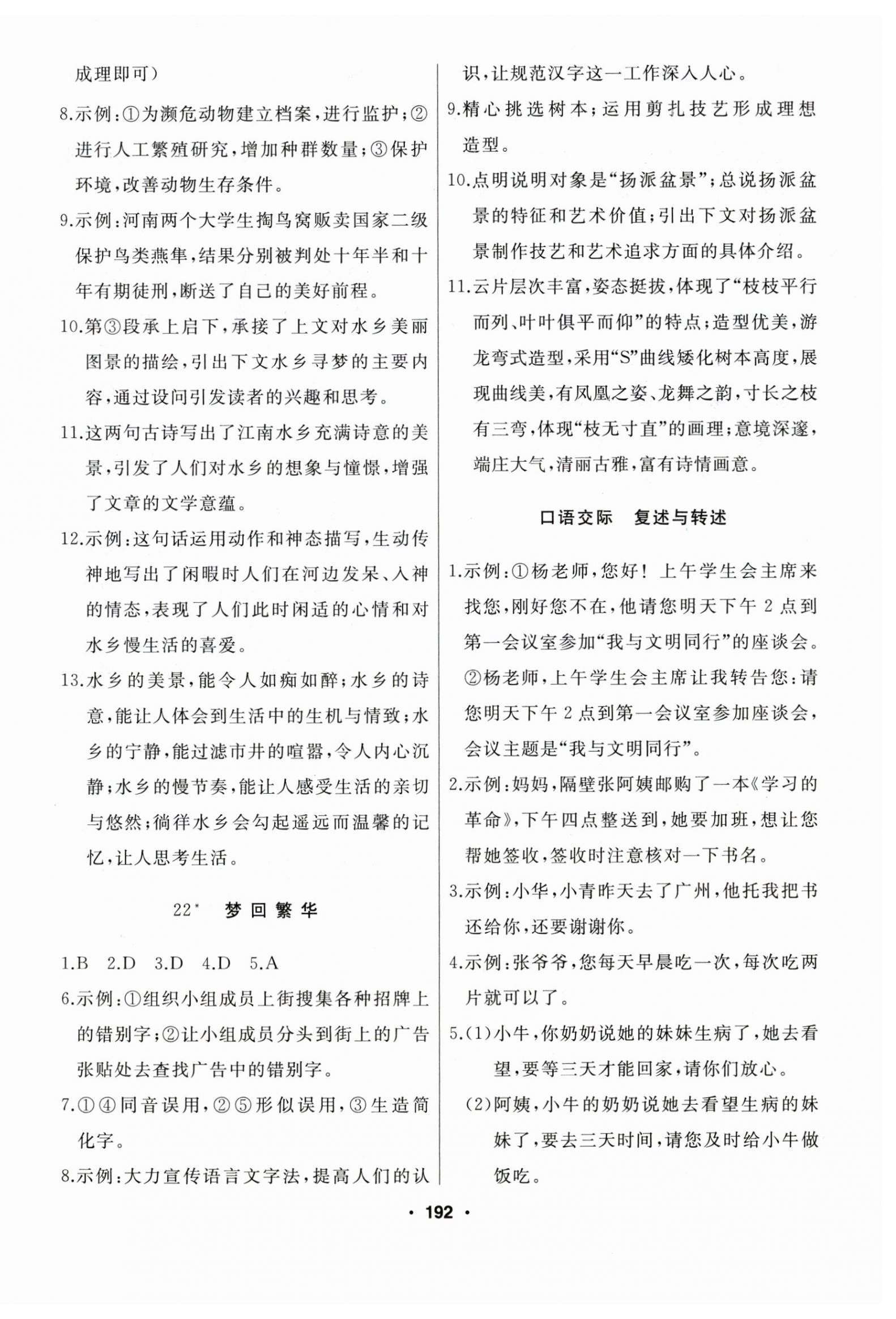 成理即可）

8.示例：①为濒危动物建立档案，进行监护；②进行人工繁殖研究，增加种群数量；③保护环境，改善动物生存条件。

9.示例：河南两个大学生掏鸟窝贩卖国家二级保护鸟类燕隼，结果分别被判处十年半和十年有期徒刑，断送了自己的美好前程。

10.第③段承上启下，承接了上文对水乡美丽图景的描绘，引出下文水乡寻梦的主要内容，通过设问引发读者的兴趣和思考。

11.这两句古诗写出了江南水乡充满诗意的美景，引发了人们对水乡的想象与憧憬，增强了文章的文学意蕴。

12.示例：这句话运用动作和神态描写，生动传神地写出了闲暇时人们在河边发呆、入神的情态，表现了人们此时闲适的心情和对水乡慢生活的喜爱。

13.水乡的美景，能令人如痴如醉；水乡的诗意，能让人体会到生活中的生机与情致；水乡的宁静，能过滤市井的喧嚣，令人内心沉静；水乡的慢节奏，能让人感受生活的亲切与悠然；徜徉水乡会勾起遥远而温馨的记忆，让人思考生活。

22* 梦回繁华

1.B 2.D 3.D 4.D 5.A

6.示例：①组织小组成员上街搜集各种招牌上的错别字；②让小组成员分头到街上的广告张贴处去查找广告中的错别字。

7.①④同音误用，②⑤形似误用，③生造简化字。

8.示例：大力宣传语言文字法，提高人们的认识，让规范汉字这一工作深入人心。

9.精心挑选树本；运用剪扎技艺形成理想造型。

10.点明说明对象是“扬派盆景”；总说扬派盆景的特征和艺术价值；引出下文对扬派盆景制作技艺和艺术追求方面的具体介绍。

11.云片层次丰富，姿态挺拔，体现了“枝枝平行而列、叶叶俱平而仰”的特点；造型优美，游龙弯式造型，采用“S”曲线矮化树本高度，展现曲线美，有凤凰之姿、龙舞之韵，寸长之枝有三弯，体现“枝无寸直”的画理；意境深邃，端庄大气，清丽古雅，富有诗情画意。

口语交际 复述与转述

1.示例：①杨老师，您好！上午学生会主席来找您，刚好您不在，他请您明天下午2点到第一会议室参加“我与文明同行”的座谈会。②杨老师，上午学生会主席让我转告您：请您明天下午2点到第一会议室参加座谈会，会议主题是“我与文明同行”。

2.示例：妈妈，隔壁张阿姨邮购了一本《学习的革命》，下午四点整送到，她要加班，想让您帮她签收，签收时注意核对一下书名。

3.示例：小华，小青昨天去了广州，他托我把书还给你，还要谢谢你。

4.示例：张爷爷，您每天早晨吃一次，每次吃两片就可以了。

5.(1)小牛，你奶奶说她的妹妹生病了，她去看望，要等三天才能回家，请你们放心。

(2)阿姨，小牛的奶奶说她去看望生病的妹妹了，要去三天时间，请您及时给小牛做饭吃。

· 192 ·